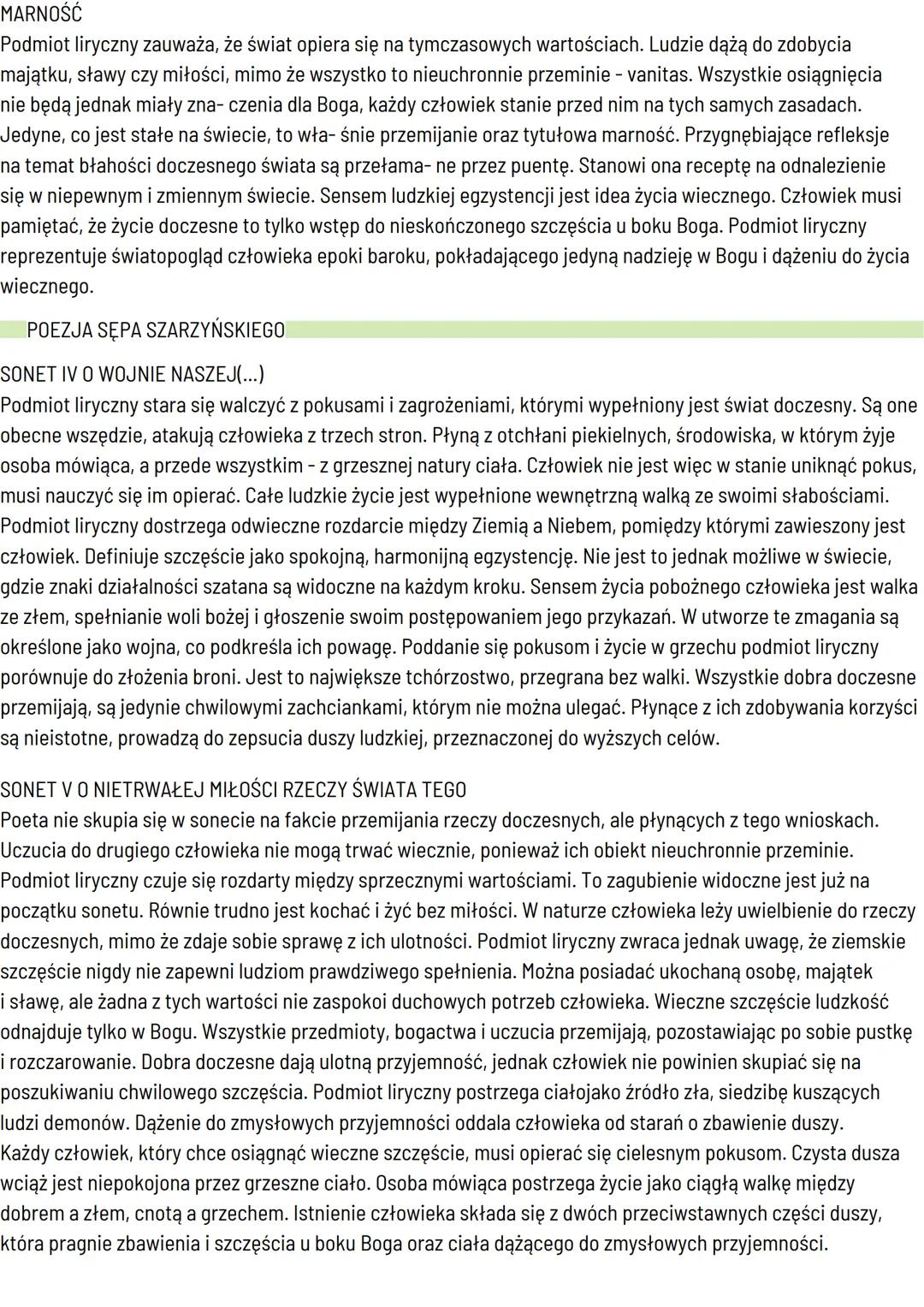 MARNOŚĆ
Podmiot liryczny zauważa, że świat opiera się na tymczasowych wartościach. Ludzie dążą do zdobycia majątku, sławy czy miłości, mimo że wszystko to nieuchronnie przeminie - vanitas. Wszystkie osiągnięcia nie będą jednak miały zna- czenia dla Boga, każdy człowiek stanie przed nim na tych samych zasadach. Jedyne, co jest stałe na świecie, to wła- śnie przemijanie oraz tytułowa marność. Przygnębiające refleksje na temat błahości doczesnego świata są przełama- ne przez puentę. Stanowi ona receptę na odnalezienie się w niepewnym i zmiennym świecie. Sensem ludzkiej egzystencji jest idea życia wiecznego. Człowiek musi pamiętać, że życie doczesne to tylko wstęp do nieskończonego szczęścia u boku Boga. Podmiot liryczny reprezentuje światopogląd człowieka epoki baroku, pokładającego jedyną nadzieję w Bogu i dążeniu do życia wiecznego.

POEZJA SĘPA SZARZYŃSKIEGO

SONET IV O WOJNIE NASZEJ(...)
Podmiot liryczny stara się walczyć z pokusami i zagrożeniami, którymi wypełniony jest świat doczesny. Są one obecne wszędzie, atakują człowieka z trzech stron. Płyną z otchłani piekielnych, środowiska, w którym żyje osoba mówiąca, a przede wszystkim - z grzesznej natury ciała. Człowiek nie jest więc w stanie uniknąć pokus, musi nauczyć się im opierać. Całe ludzkie życie jest wypełnione wewnętrzną walką ze swoimi słabościami. Podmiot liryczny dostrzega odwieczne rozdarcie między Ziemią a Niebem, pomiędzy którymi zawieszony jest człowiek. Definiuje szczęście jako spokojną, harmonijną egzystencję. Nie jest to jednak możliwe w świecie, gdzie znaki działalności szatana są widoczne na każdym kroku. Sensem życia pobożnego człowieka jest walka ze złem, spełnianie woli bożej i głoszenie swoim postępowaniem jego przykazań. W utworze te zmagania są określone jako wojna, co podkreśla ich powagę. Poddanie się pokusom i życie w grzechu podmiot liryczny porównuje do złożenia broni. Jest to największe tchórzostwo, przegrana bez walki. Wszystkie dobra doczesne przemijają, są jedynie chwilowymi zachciankami, którym nie można ulegać. Płynące z ich zdobywania korzyści są nieistotne, prowadzą do zepsucia duszy ludzkiej, przeznaczonej do wyższych celów.

SONET V O NIETRWAŁEJ MIŁOŚCI RZECZY ŚWIATA TEGO
Poeta nie skupia się w sonecie na fakcie przemijania rzeczy doczesnych, ale płynących z tego wnioskach. Uczucia do drugiego człowieka nie mogą trwać wiecznie, ponieważ ich obiekt nieuchronnie przeminie. Podmiot liryczny czuje się rozdarty między sprzecznymi wartościami. To zagubienie widoczne jest już na początku sonetu. Równie trudno jest kochać i żyć bez miłości. W naturze człowieka leży uwielbienie do rzeczy doczesnych, mimo że zdaje sobie sprawę z ich ulotności. Podmiot liryczny zwraca jednak uwagę, że ziemskie szczęście nigdy nie zapewni ludziom prawdziwego spełnienia. Można posiadać ukochaną osobę, majątek i sławę, ale żadna z tych wartości nie zaspokoi duchowych potrzeb człowieka. Wieczne szczęście ludzkość odnajduje tylko w Bogu. Wszystkie przedmioty, bogactwa i uczucia przemijają, pozostawiając po sobie pustkę i rozczarowanie. Dobra doczesne dają ulotną przyjemność, jednak człowiek nie powinien skupiać się na poszukiwaniu chwilowego szczęścia. Podmiot liryczny postrzega ciałojako źródło zła, siedzibę kuszących ludzi demonów. Dążenie do zmysłowych przyjemności oddala człowieka od starań o zbawienie duszy.
Każdy człowiek, który chce osiągnąć wieczne szczęście, musi opierać się cielesnym pokusom. Czysta dusza wciąż jest niepokojona przez grzeszne ciało. Osoba mówiąca postrzega życie jako ciągłą walkę między dobrem a złem, cnotą a grzechem. Istnienie człowieka składa się z dwóch przeciwstawnych części duszy, która pragnie zbawienia i szczęścia u boku Boga oraz ciała dążącego do zmysłowych przyjemności.